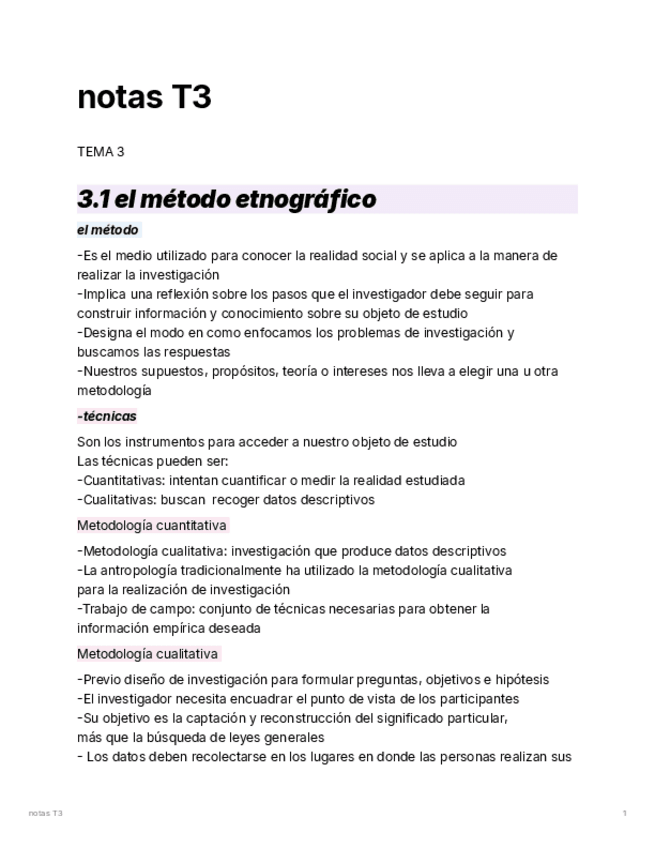 notas T3

TEMA 3

3.1 el método etnográfico

el método

-Es el medio utilizado para conocer la realidad social y se aplica a la manera de realizar la investigación
-Implica una reflexión sobre los pasos que el investigador debe seguir para construir información y conocimiento sobre su objeto de estudio
-Designa el modo en como enfocamos los problemas de investigación y buscamos las respuestas
-Nuestros supuestos, propósitos, teoría o intereses nos lleva a elegir una u otra metodología

-técnicas

Son los instrumentos para acceder a nuestro objeto de estudio
Las técnicas pueden ser:
-Cuantitativas: intentan cuantificar o medir la realidad estudiada
-Cualitativas: buscan recoger datos descriptivos

Metodología cuantitativa

-Metodología cualitativa: investigación que produce datos descriptivos
-La antropología tradicionalmente ha utilizado la metodología cualitativa para la realización de investigación
-Trabajo de campo: conjunto de técnicas necesarias para obtener la información empírica deseada

Metodología cualitativa

-Previo diseño de investigación para formular preguntas, objetivos e hipótesis
-El investigador necesita encuadrar el punto de vista de los participantes
-Su objetivo es la captación y reconstrucción del significado particular, más que la búsqueda de leyes generales
- Los datos deben recolectarse en los lugares en donde las personas realizan sus

notas T3

1